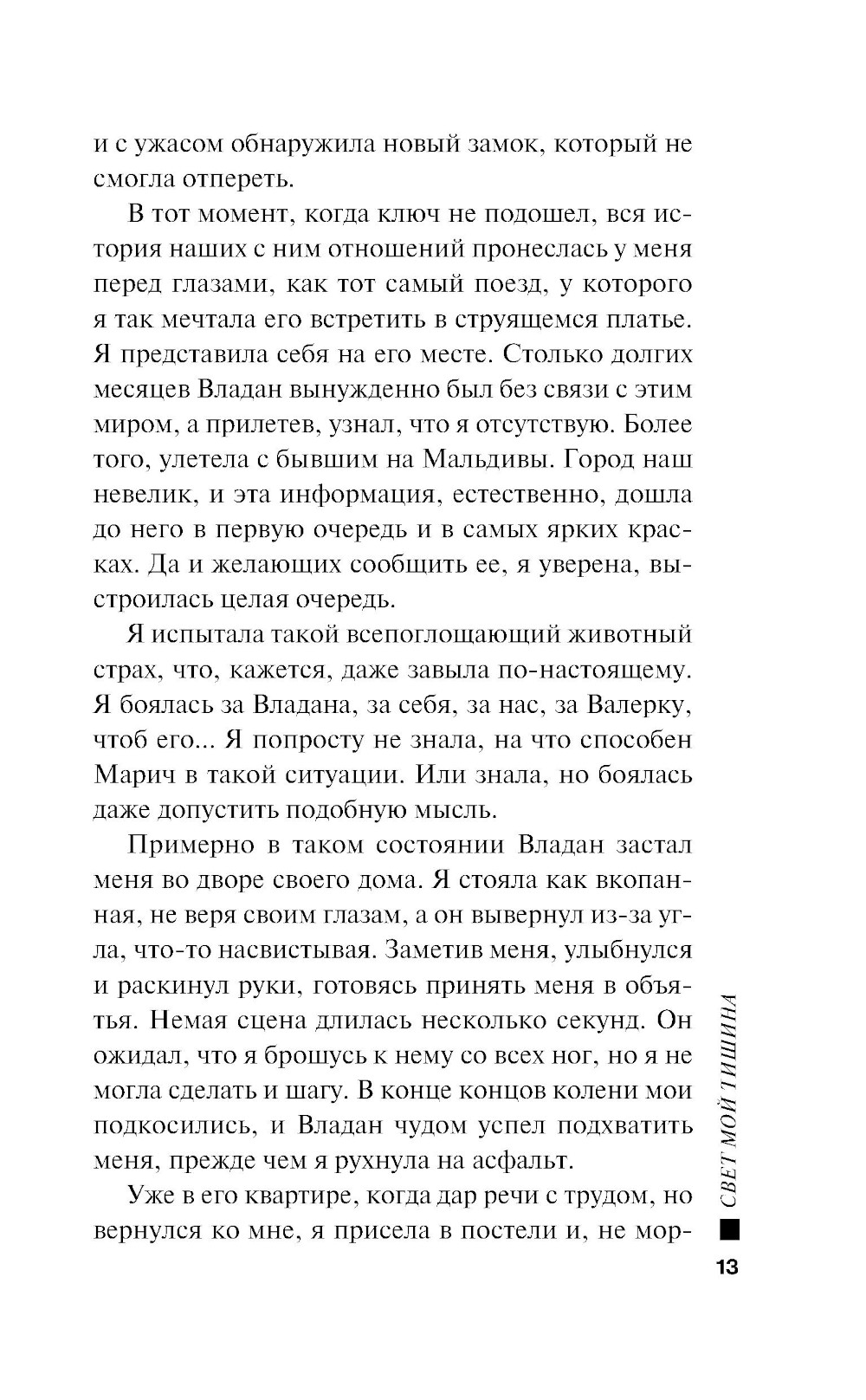 и с ужасом обнаружила новый замок, который не смогла отпереть.

В тот момент, когда ключ не подошел, вся история наших с ним отношений пронеслась у меня перед глазами, как тот самый поезд, у которого я так мечтала его встретить в струящемся платье. Я представила себя на его месте. Столько долгих месяцев Владан вынужденно был без связи с этим миром, а прилетев, узнал, что я отсутствую. Более того, улетела с бывшим на Мальдивы. Город наш невелик, и эта информация, естественно, дошла до него в первую очередь и в самых ярких красках. Да и желающих сообщить ее, я уверена, выстроилась целая очередь.

Я испытала такой всепоглощающий животный страх, что, кажется, даже завыла по-настоящему. Я боялась за Владана, за себя, за нас, за Валерку, чтоб его... Я попросту не знала, на что способен Марич в такой ситуации. Или знала, но боялась даже допустить подобную мысль.

Примерно в таком состоянии Владан застал меня во дворе своего дома. Я стояла как вкопанная, не веря своим глазам, а он вывернул из-за угла, что-то насвистывая. Заметив меня, улыбнулся и раскинул руки, готовясь принять меня в объятья. Немая сцена длилась несколько секунд. Он ожидал, что я брошусь к нему со всех ног, но я не могла сделать и шагу. В конце концов колени мои подкосились, и Владан чудом успел подхватить меня, прежде чем я рухнула на асфальт.

Уже в его квартире, когда дар речи с трудом, но вернулся ко мне, я присела в постели и, не мор-

СВЕТ МОЙ ТИШИНА

13